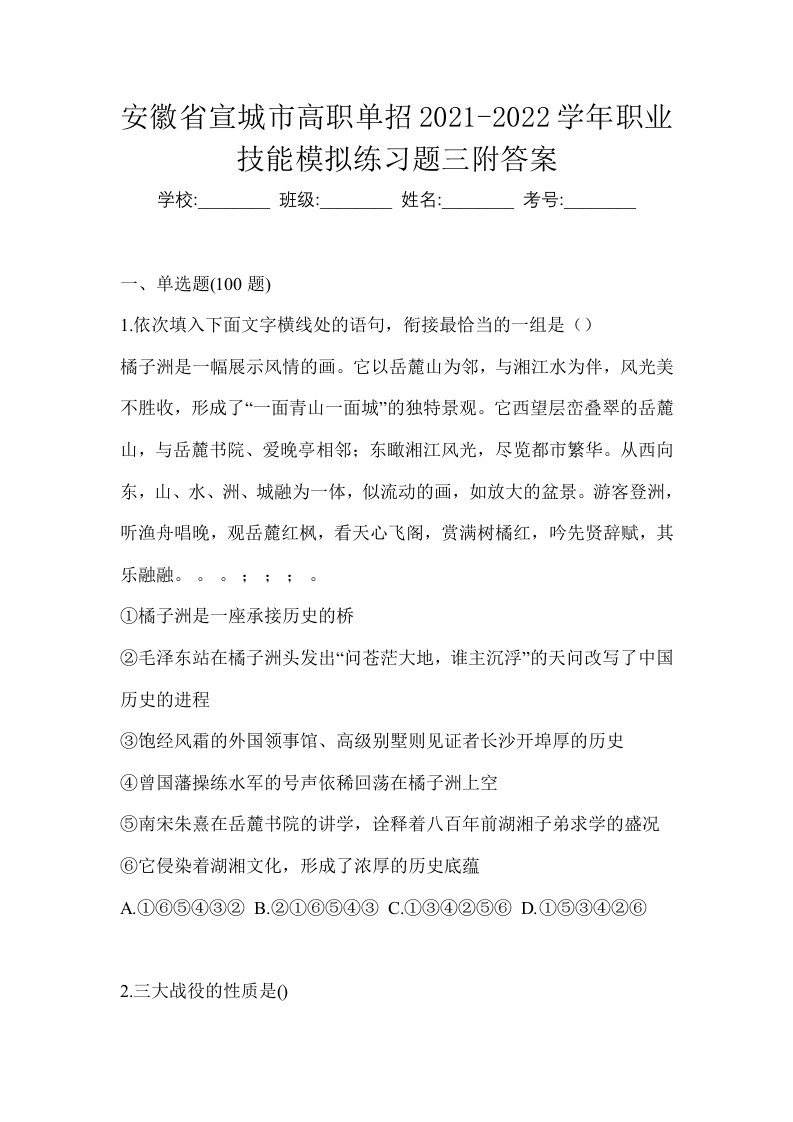 安徽省宣城市高职单招2021-2022学年职业技能模拟练习题三附答案

学校:________ 班级:________ 姓名:________ 考号:________

一、单选题(100 题)

1.依次填入下面文字横线处的语句，衔接最恰当的一组是（）

橘子洲是一幅展示风情的画。它以岳麓山为邻，与湘江水为伴，风光美不胜收，形成了“一面青山一面城”的独特景观。它西望层峦叠翠的岳麓山，与岳麓书院、爱晚亭相邻；东瞰湘江风光，尽览都市繁华。从西向东，山、水、洲、城融为一体，似流动的画，如放大的盆景。游客登洲，听渔舟唱晚，观岳麓红枫，看天心飞阁，赏满树橘红，吟先贤辞赋，其乐融融。 。 。 ； ； ； 。

①橘子洲是一座承接历史的桥

②毛泽东站在橘子洲头发出“问苍茫大地，谁主沉浮”的天问改写了中国历史的进程

③饱经风霜的外国领事馆、高级别墅则见证者长沙开埠厚的历史

④曾国藩操练水军的号声依稀回荡在橘子洲上空

⑤南宋朱熹在岳麓书院的讲学，诠释着八百年前湖湘子弟求学的盛况

⑥它侵染着湖湘文化，形成了浓厚的历史底蕴

A.①⑥⑤④③② B.②①⑥⑤④③ C.①③④②⑤⑥ D.①⑤③④②⑥

2.三大战役的性质是()